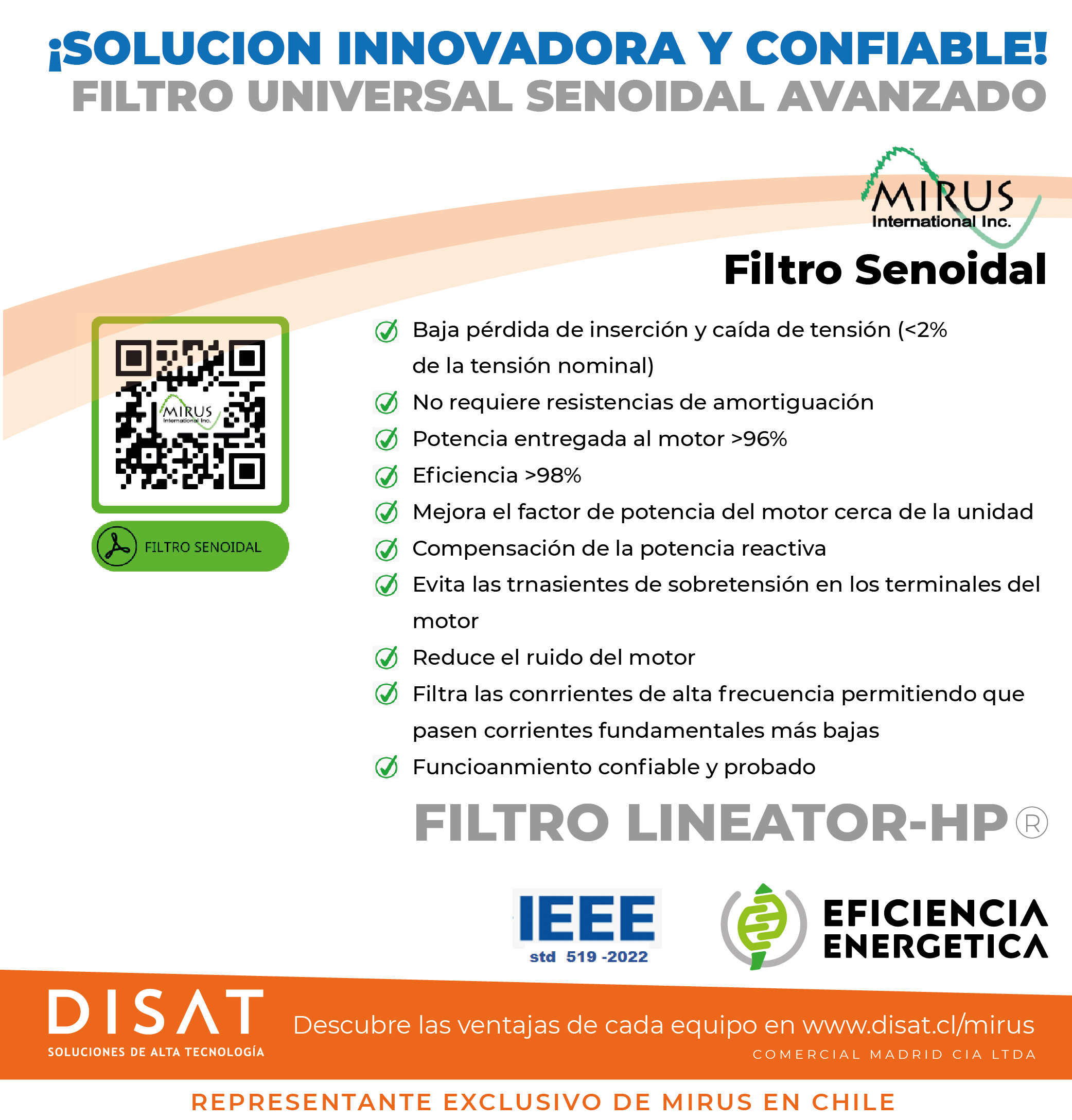 ¡SOLUCION INNOVADORA Y CONFIABLE!
FILTRO UNIVERSAL SENOIDAL AVANZADO

MIRUS
International Inc.

Filtro Senoidal

MIRUS
International Inc.

FILTRO SENOIDAL

✓ Baja pérdida de inserción y caída de tensión (<2% de la tensión nominal)
✓ No requiere resistencias de amortiguación
✓ Potencia entregada al motor >96%
✓ Eficiencia >98%
✓ Mejora el factor de potencia del motor cerca de la unidad
✓ Compensación de la potencia reactiva
✓ Evita las trnasientes de sobretensión en los terminales del motor
✓ Reduce el ruido del motor
✓ Filtra las conrrientes de alta frecuencia permitiendo que pasen corrientes fundamentales más bajas
✓ Funcioanmiento confiable y probado

FILTRO LINEATOR-HP®

IEEE
std 519 -2022

EFICIENCIA
ENERGETICA

DISAT
SOLUCIONES DE ALTA TECNOLOGÍA

Descubre las ventajas de cada equipo en www.disat.cl/mirus
COMERCIAL MADRID CIA LTDA

REPRESENTANTE EXCLUSIVO DE MIRUS EN CHILE